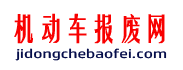 机动车报废网
jidongchebaofei.com